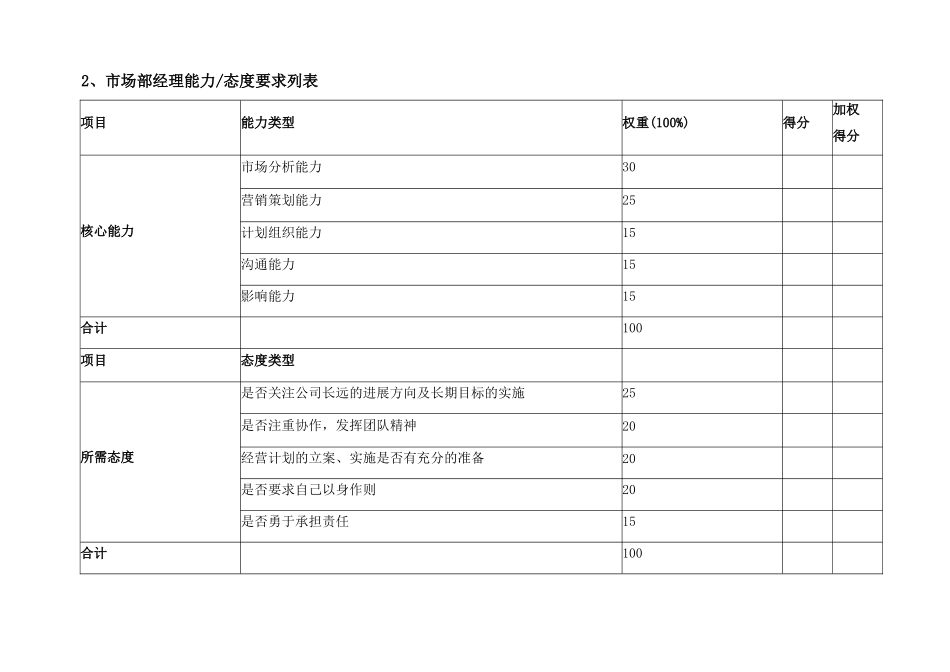 2、市场部经理能力/态度要求列表

| 项目 | 能力类型 | 权重(100%) | 得分 | 加权得分 |
|---|---|---|---|---|
| 核心能力 | 市场分析能力 | 30 | | |
| | 营销策划能力 | 25 | | |
| | 计划组织能力 | 15 | | |
| | 沟通能力 | 15 | | |
| | 影响能力 | 15 | | |
| 合计 | | 100 | | |
| 项目 | 态度类型 | | | |
| 所需态度 | 是否关注公司长远的进展方向及长期目标的实施 | 25 | | |
| | 是否注重协作，发挥团队精神 | 20 | | |
| | 经营计划的立案、实施是否有充分的准备 | 20 | | |
| | 是否要求自己以身作则 | 20 | | |
| | 是否勇于承担责任 | 15 | | |
| 合计 | | 100 | | |